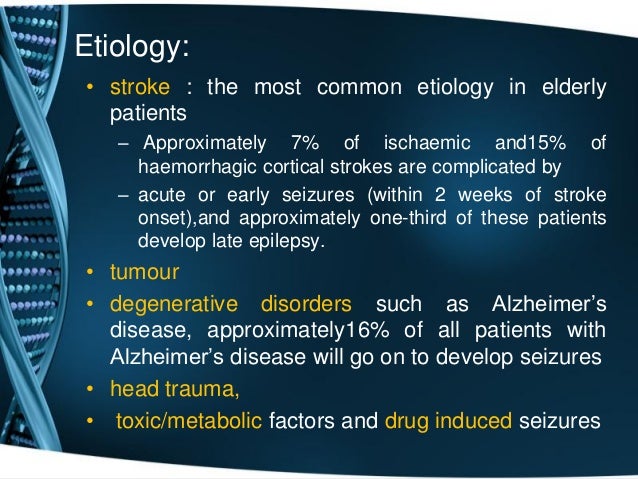 Etiology:

• stroke : the most common etiology in elderly patients

– Approximately 7% of ischaemic and15% of haemorrhagic cortical strokes are complicated by

– acute or early seizures (within 2 weeks of stroke onset),and approximately one-third of these patients develop late epilepsy.

• tumour

• degenerative disorders such as Alzheimer's disease, approximately16% of all patients with Alzheimer's disease will go on to develop seizures

• head trauma,

• toxic/metabolic factors and drug induced seizures